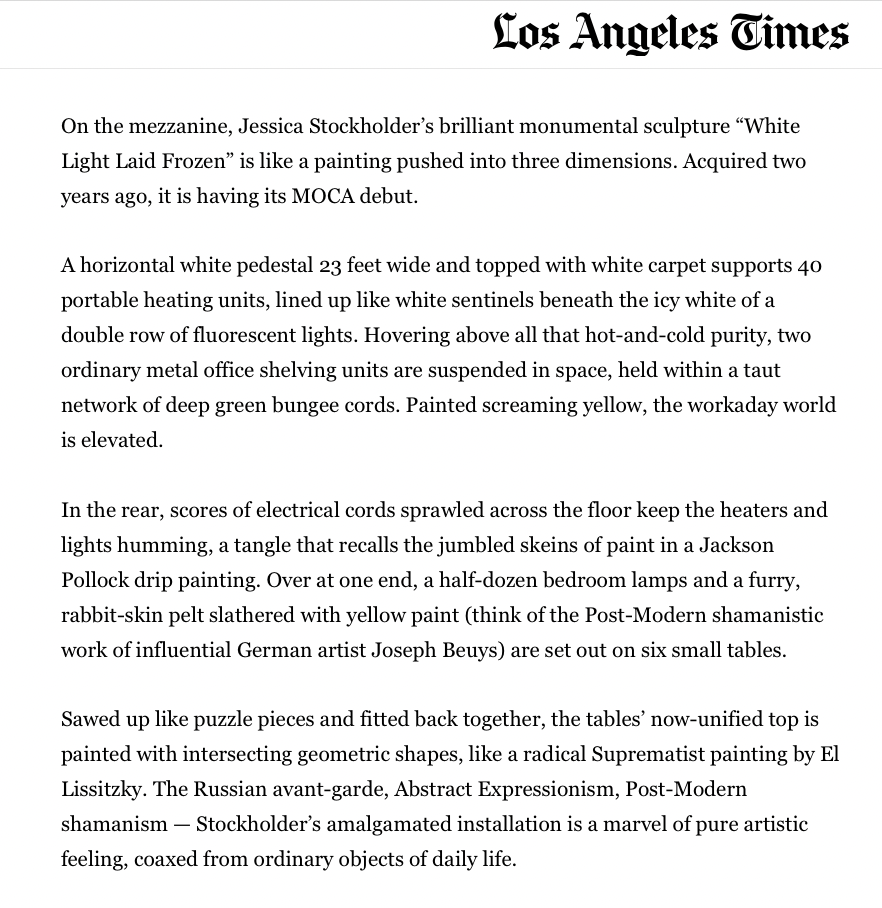 Los Angeles Times

On the mezzanine, Jessica Stockholder's brilliant monumental sculpture "White Light Laid Frozen" is like a painting pushed into three dimensions. Acquired two years ago, it is having its MOCA debut.

A horizontal white pedestal 23 feet wide and topped with white carpet supports 40 portable heating units, lined up like white sentinels beneath the icy white of a double row of fluorescent lights. Hovering above all that hot-and-cold purity, two ordinary metal office shelving units are suspended in space, held within a taut network of deep green bungee cords. Painted screaming yellow, the workaday world is elevated.

In the rear, scores of electrical cords sprawled across the floor keep the heaters and lights humming, a tangle that recalls the jumbled skeins of paint in a Jackson Pollock drip painting. Over at one end, a half-dozen bedroom lamps and a furry, rabbit-skin pelt slathered with yellow paint (think of the Post-Modern shamanistic work of influential German artist Joseph Beuys) are set out on six small tables.

Sawed up like puzzle pieces and fitted back together, the tables' now-unified top is painted with intersecting geometric shapes, like a radical Suprematist painting by El Lissitzky. The Russian avant-garde, Abstract Expressionism, Post-Modern shamanism — Stockholder's amalgamated installation is a marvel of pure artistic feeling, coaxed from ordinary objects of daily life.